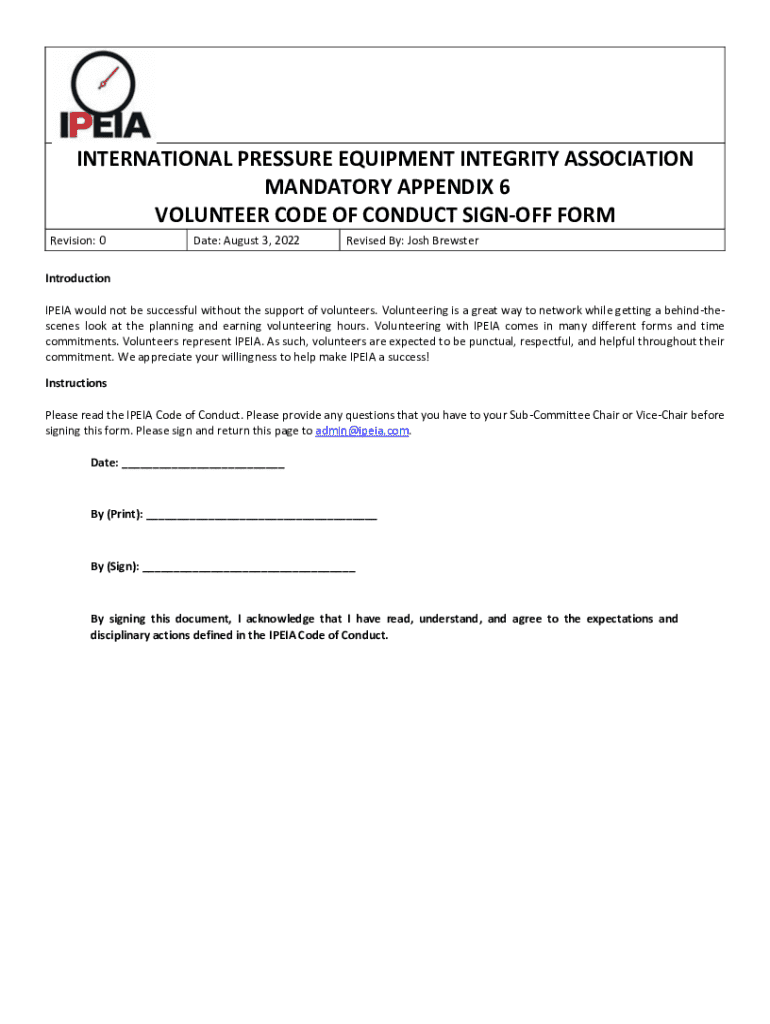 IPEIA

INTERNATIONAL PRESSURE EQUIPMENT INTEGRITY ASSOCIATION
MANDATORY APPENDIX 6
VOLUNTEER CODE OF CONDUCT SIGN-OFF FORM

| Revision: 0 | Date: August 3, 2022 | Revised By: Josh Brewster |
|---|---|---|

Introduction

IPEIA would not be successful without the support of volunteers. Volunteering is a great way to network while getting a behind-the-scenes look at the planning and earning volunteering hours. Volunteering with IPEIA comes in many different forms and time commitments. Volunteers represent IPEIA. As such, volunteers are expected to be punctual, respectful, and helpful throughout their commitment. We appreciate your willingness to help make IPEIA a success!

Instructions

Please read the IPEIA Code of Conduct. Please provide any questions that you have to your Sub-Committee Chair or Vice-Chair before signing this form. Please sign and return this page to admin@ipeia.com.

Date: ___________________________

By (Print): ______________________________________

By (Sign): ___________________________________

By signing this document, I acknowledge that I have read, understand, and agree to the expectations and disciplinary actions defined in the IPEIA Code of Conduct.